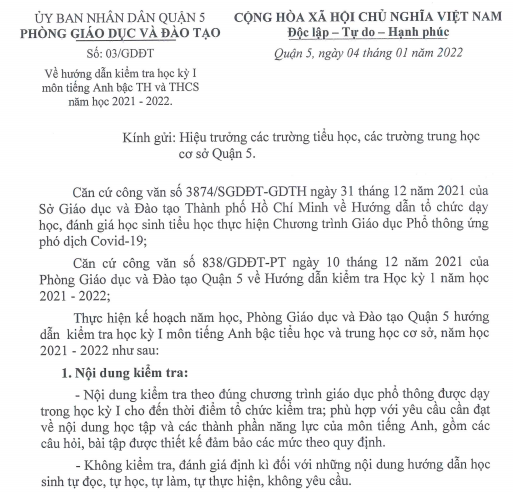 ỦY BAN NHÂN DÂN QUẬN 5
PHÒNG GIÁO DỤC VÀ ĐÀO TẠO

Số: 03/GDĐT

Về hướng dẫn kiểm tra học kỳ I môn tiếng Anh bậc TH và THCS năm học 2021 - 2022.

CỘNG HÒA XÃ HỘI CHỦ NGHĨA VIỆT NAM
Độc lập – Tự do – Hạnh phúc

Quận 5, ngày 04 tháng 01 năm 2022

Kính gửi: Hiệu trưởng các trường tiểu học, các trường trung học cơ sở Quận 5.

Căn cứ công văn số 3874/SGDĐT-GDTH ngày 31 tháng 12 năm 2021 của Sở Giáo dục và Đào tạo Thành phố Hồ Chí Minh về Hướng dẫn tổ chức dạy học, đánh giá học sinh tiểu học thực hiện Chương trình Giáo dục Phổ thông ứng phó dịch Covid-19;

Căn cứ công văn số 838/GDĐT-PT ngày 10 tháng 12 năm 2021 của Phòng Giáo dục và Đào tạo Quận 5 về Hướng dẫn kiểm tra Học kỳ 1 năm học 2021 - 2022;

Thực hiện kế hoạch năm học, Phòng Giáo dục và Đào tạo Quận 5 hướng dẫn kiểm tra học kỳ I môn tiếng Anh bậc tiểu học và trung học cơ sở, năm học 2021 - 2022 như sau:

1. Nội dung kiểm tra:

- Nội dung kiểm tra theo đúng chương trình giáo dục phổ thông được dạy trong học kỳ I cho đến thời điểm tổ chức kiểm tra; phù hợp với yêu cầu cần đạt về nội dung học tập và các thành phần năng lực của môn tiếng Anh, gồm các câu hỏi, bài tập được thiết kế đảm bảo các mức theo quy định.

- Không kiểm tra, đánh giá định kì đối với những nội dung hướng dẫn học sinh tự đọc, tự học, tự làm, tự thực hiện, không yêu cầu.